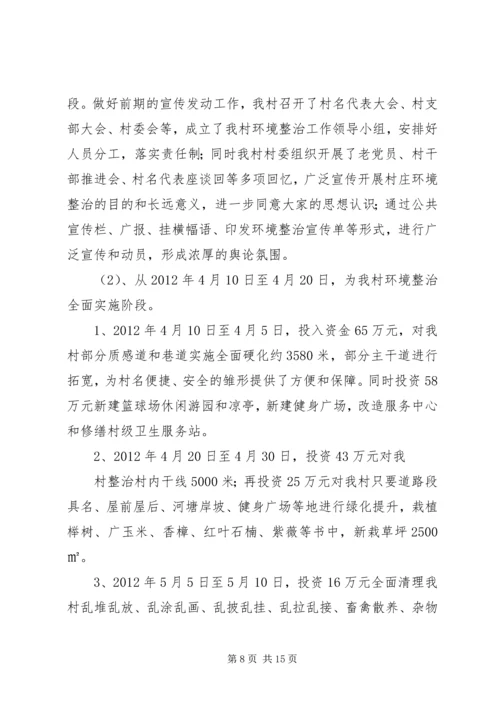 段。做好前期的宣传发动工作，我村召开了村名代表大会、村支部大会、村委会等，成立了我村环境整治工作领导小组，安排好人员分工，落实责任制；同时我村村委组织开展了老党员、村干部推进会、村名代表座谈回等多项回忆，广泛宣传开展村庄环境整治的目的和长远意义，进一步同意大家的思想认识；通过公共宣传栏、广报、挂横幅语、印发环境整治宣传单等形式，进行广泛宣传和动员，形成浓厚的舆论氛围。

（2）、从 2012 年 4 月 10 日至 4 月 20 日，为我村环境整治全面实施阶段。

1、2012 年 4 月 10 日至 4 月 5 日，投入资金 65 万元，对我村部分质感道和巷道实施全面硬化约 3580 米，部分主干道进行拓宽，为村名便捷、安全的雏形提供了方便和保障。同时投资 58 万元新建篮球场休闲游园和凉亭，新建健身广场，改造服务中心和修缮村级卫生服务站。

2、2012 年 4 月 20 日至 4 月 30 日，投资 43 万元对我

村整治村内干线 5000 米；再投资 25 万元对我村只要道路段具名、屋前屋后、河塘岸坡、健身广场等地进行绿化提升，栽植榉树、广玉米、香樟、红叶石楠、紫薇等书中，新栽草坪 2500 ㎡。

3、2012 年 5 月 5 日至 5 月 10 日，投资 16 万元全面清理我村乱堆乱放、乱涂乱画、乱披乱挂、乱拉乱接、畜禽散养、杂物

第 8 页 共 15 页